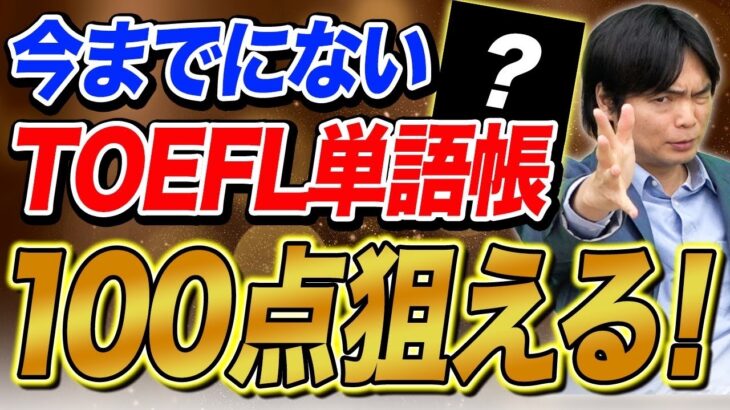 今までにない
？
TOEFL単語帳
100点狙える！